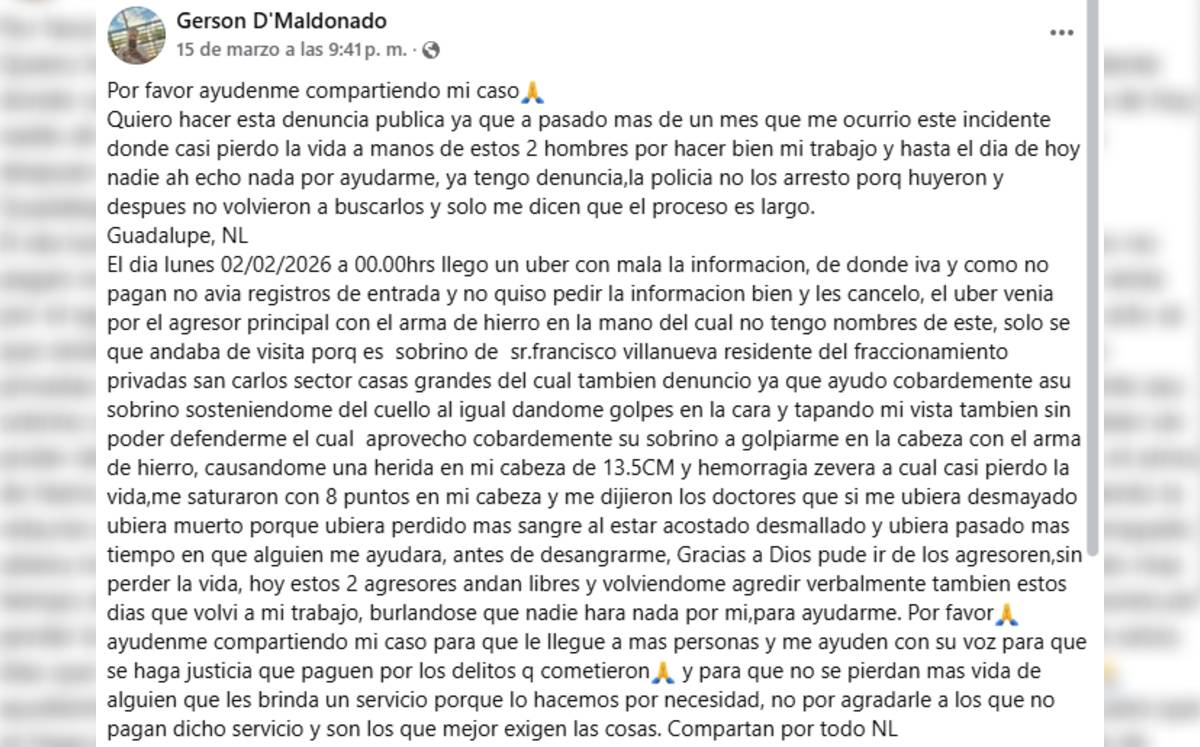 Gerson D'Maldonado
15 de marzo a las 9:41 p. m. ·

Por favor ayudenme compartiendo mi caso🙏
Quiero hacer esta denuncia publica ya que a pasado mas de un mes que me ocurrio este incidente donde casi pierdo la vida a manos de estos 2 hombres por hacer bien mi trabajo y hasta el dia de hoy nadie ah echo nada por ayudarme, ya tengo denuncia,la policia no los arresto porq huyeron y despues no volvieron a buscarlos y solo me dicen que el proceso es largo.
Guadalupe, NL
El dia lunes 02/02/2026 a 00.00hrs llego un uber con mala la informacion, de donde iva y como no pagan no avia registros de entrada y no quiso pedir la informacion bien y les cancelo, el uber venia por el agresor principal con el arma de hierro en la mano del cual no tengo nombres de este, solo se que andaba de visita porq es sobrino de sr.francisco villanueva residente del fraccionamiento privadas san carlos sector casas grandes del cual tambien denuncio ya que ayudo cobardemente asu sobrino sosteniendome del cuello al igual dandome golpes en la cara y tapando mi vista tambien sin poder defenderme el cual aprovecho cobardemente su sobrino a golpiarme en la cabeza con el arma de hierro, causandome una herida en mi cabeza de 13.5CM y hemorragia zevera a cual casi pierdo la vida,me saturaron con 8 puntos en mi cabeza y me dijieron los doctores que si me ubiera desmayado ubiera muerto porque ubiera perdido mas sangre al estar acostado desmallado y ubiera pasado mas tiempo en que alguien me ayudara, antes de desangrarme, Gracias a Dios pude ir de los agresoren,sin perder la vida, hoy estos 2 agresores andan libres y volviendome agredir verbalmente tambien estos dias que volvi a mi trabajo, burlandose que nadie hara nada por mi,para ayudarme. Por favor🙏 ayudenme compartiendo mi caso para que le llegue a mas personas y me ayuden con su voz para que se haga justicia que paguen por los delitos q cometieron🙏 y para que no se pierdan mas vida de alguien que les brinda un servicio porque lo hacemos por necesidad, no por agradarle a los que no pagan dicho servicio y son los que mejor exigen las cosas. Compartan por todo NL